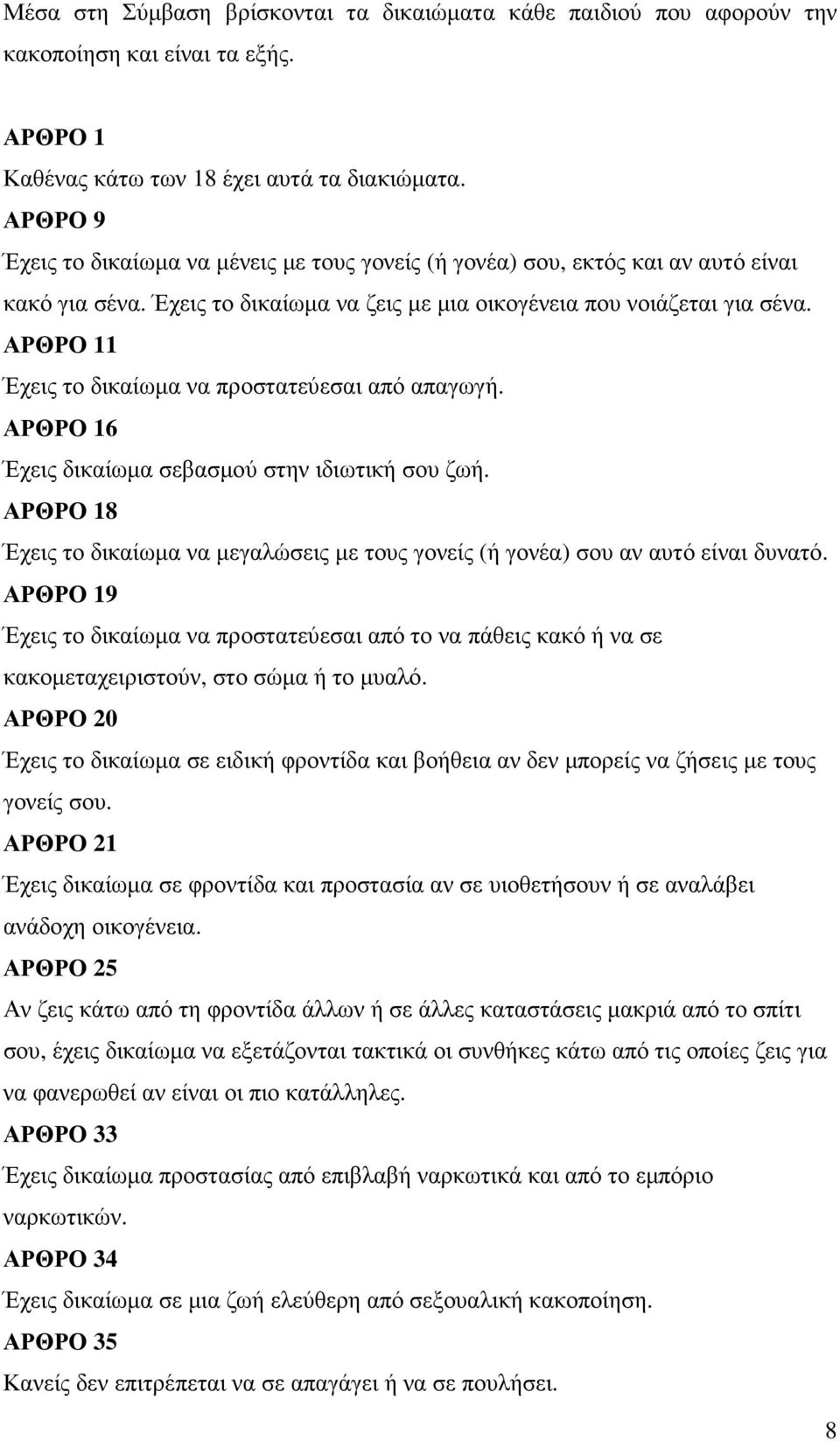 Μέσα στη Σύμβαση βρίσκονται τα δικαιώματα κάθε παιδιού που αφορούν την κακοποίηση και είναι τα εξής.

ΑΡΘΡΟ 1
Καθένας κάτω των 18 έχει αυτά τα διακιώματα.
ΑΡΘΡΟ 9
Έχεις το δικαίωμα να μένεις με τους γονείς (ή γονέα) σου, εκτός και αν αυτό είναι κακό για σένα. Έχεις το δικαίωμα να ζεις με μια οικογένεια που νοιάζεται για σένα.
ΑΡΘΡΟ 11
Έχεις το δικαίωμα να προστατεύεσαι από απαγωγή.
ΑΡΘΡΟ 16
Έχεις δικαίωμα σεβασμού στην ιδιωτική σου ζωή.
ΑΡΘΡΟ 18
Έχεις το δικαίωμα να μεγαλώσεις με τους γονείς (ή γονέα) σου αν αυτό είναι δυνατό.
ΑΡΘΡΟ 19
Έχεις το δικαίωμα να προστατεύεσαι από το να πάθεις κακό ή να σε κακομεταχειριστούν, στο σώμα ή το μυαλό.
ΑΡΘΡΟ 20
Έχεις το δικαίωμα σε ειδική φροντίδα και βοήθεια αν δεν μπορείς να ζήσεις με τους γονείς σου.
ΑΡΘΡΟ 21
Έχεις δικαίωμα σε φροντίδα και προστασία αν σε υιοθετήσουν ή σε αναλάβει ανάδοχη οικογένεια.
ΑΡΘΡΟ 25
Αν ζεις κάτω από τη φροντίδα άλλων ή σε άλλες καταστάσεις μακριά από το σπίτι σου, έχεις δικαίωμα να εξετάζονται τακτικά οι συνθήκες κάτω από τις οποίες ζεις για να φανερωθεί αν είναι οι πιο κατάλληλες.
ΑΡΘΡΟ 33
Έχεις δικαίωμα προστασίας από επιβλαβή ναρκωτικά και από το εμπόριο ναρκωτικών.
ΑΡΘΡΟ 34
Έχεις δικαίωμα σε μια ζωή ελεύθερη από σεξουαλική κακοποίηση.
ΑΡΘΡΟ 35
Κανείς δεν επιτρέπεται να σε απαγάγει ή να σε πουλήσει.

8